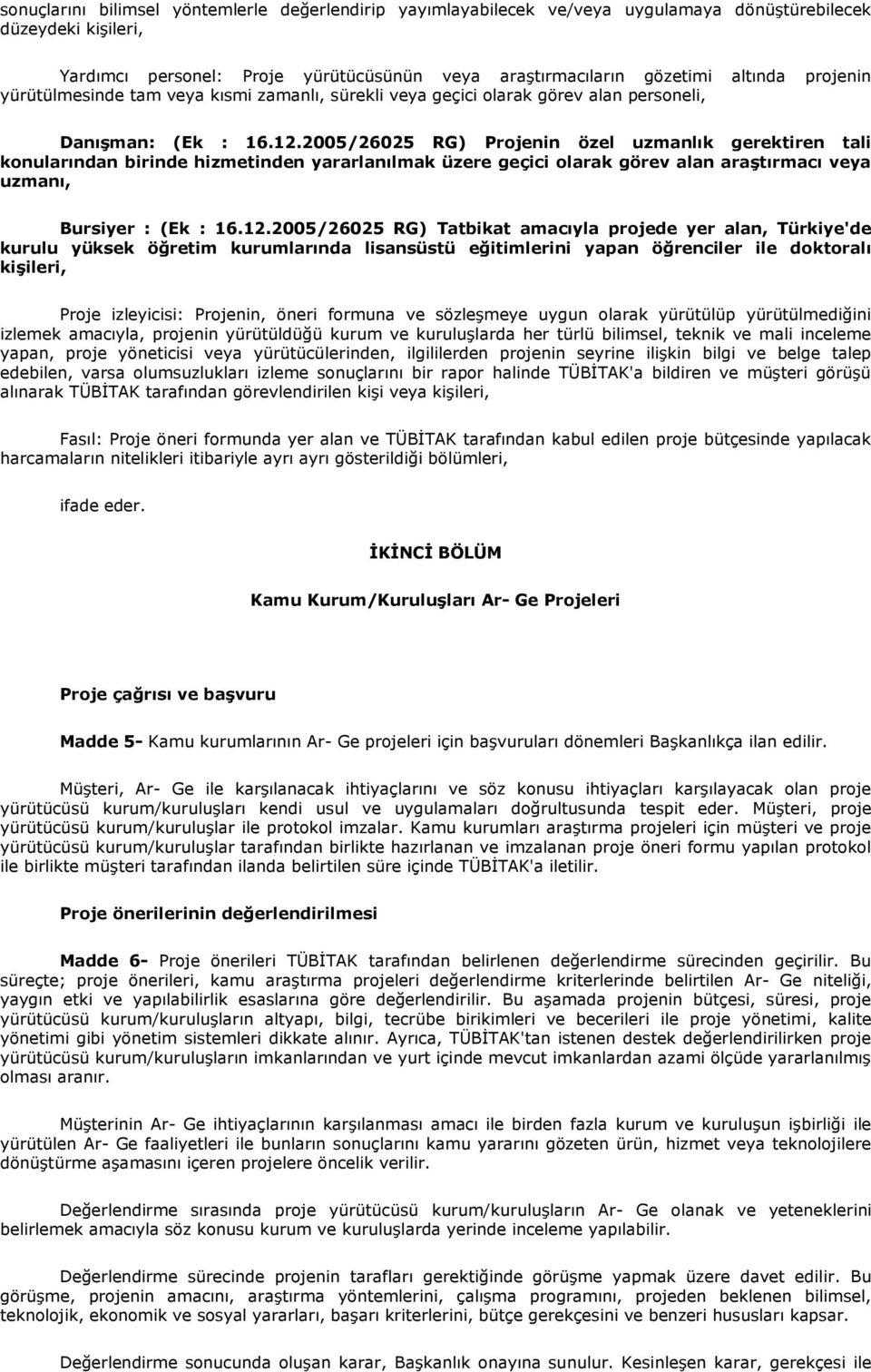 sonuçlarını bilimsel yöntemlerle değerlendirip yayımlayabilecek ve/veya uygulamaya dönüştürebilecek düzeydeki kişileri,

Yardımcı personel: Proje yürütücüsünün veya araştırmacıların gözetimi altında projenin yürütülmesinde tam veya kısmi zamanlı, sürekli veya geçici olarak görev alan personeli,

Danışman: (Ek : 16.12.2005/26025 RG) Projenin özel uzmanlık gerektiren tali konularından birinde hizmetinden yararlanılmak üzere geçici olarak görev alan araştırmacı veya uzmanı,

Bursiyer : (Ek : 16.12.2005/26025 RG) Tatbikat amacıyla projede yer alan, Türkiye'de kurulu yüksek öğretim kurumlarında lisansüstü eğitimlerini yapan öğrenciler ile doktoralı kişileri,

Proje izleyicisi: Projenin, öneri formuna ve sözleşmeye uygun olarak yürütülüp yürütülmediğini izlemek amacıyla, projenin yürütüldüğü kurum ve kuruluşlarda her türlü bilimsel, teknik ve mali inceleme yapan, proje yöneticisi veya yürütücülerinden, ilgililerden projenin seyrine ilişkin bilgi ve belge talep edebilen, varsa olumsuzlukları izleme sonuçlarını bir rapor halinde TÜBİTAK'a bildiren ve müşteri görüşü alınarak TÜBİTAK tarafından görevlendirilen kişi veya kişileri,

Fasıl: Proje öneri formunda yer alan ve TÜBİTAK tarafından kabul edilen proje bütçesinde yapılacak harcamaların nitelikleri itibariyle ayrı ayrı gösterildiği bölümleri,

ifade eder.

İKİNCİ BÖLÜM

Kamu Kurum/Kuruluşları Ar- Ge Projeleri

Proje çağrısı ve başvuru

Madde 5- Kamu kurumlarının Ar- Ge projeleri için başvuruları dönemleri Başkanlıkça ilan edilir.

Müşteri, Ar- Ge ile karşılanacak ihtiyaçlarını ve söz konusu ihtiyaçları karşılayacak olan proje yürütücüsü kurum/kuruluşları kendi usul ve uygulamaları doğrultusunda tespit eder. Müşteri, proje yürütücüsü kurum/kuruluşlar ile protokol imzalar. Kamu kurumları araştırma projeleri için müşteri ve proje yürütücüsü kurum/kuruluşlar tarafından birlikte hazırlanan ve imzalanan proje öneri formu yapılan protokol ile birlikte müşteri tarafından ilanda belirtilen süre içinde TÜBİTAK'a iletilir.

Proje önerilerinin değerlendirilmesi

Madde 6- Proje önerileri TÜBİTAK tarafından belirlenen değerlendirme sürecinden geçirilir. Bu süreçte; proje önerileri, kamu araştırma projeleri değerlendirme kriterlerinde belirtilen Ar- Ge niteliği, yaygın etki ve yapılabilirlik esaslarına göre değerlendirilir. Bu aşamada projenin bütçesi, süresi, proje yürütücüsü kurum/kuruluşların altyapı, bilgi, tecrübe birikimleri ve becerileri ile proje yönetimi, kalite yönetimi gibi yönetim sistemleri dikkate alınır. Ayrıca, TÜBİTAK'tan istenen destek değerlendirilirken proje yürütücüsü kurum/kuruluşların imkanlarından ve yurt içinde mevcut imkanlardan azami ölçüde yararlanılmış olması aranır.

Müşterinin Ar- Ge ihtiyaçlarının karşılanması amacı ile birden fazla kurum ve kuruluşun işbirliği ile yürütülen Ar- Ge faaliyetleri ile bunların sonuçlarını kamu yararını gözeten ürün, hizmet veya teknolojilere dönüştürme aşamasını içeren projelere öncelik verilir.

Değerlendirme sırasında proje yürütücüsü kurum/kuruluşların Ar- Ge olanak ve yeteneklerini belirlemek amacıyla söz konusu kurum ve kuruluşlarda yerinde inceleme yapılabilir.

Değerlendirme sürecinde projenin tarafları gerektiğinde görüşme yapmak üzere davet edilir. Bu görüşme, projenin amacını, araştırma yöntemlerini, çalışma programını, projeden beklenen bilimsel, teknolojik, ekonomik ve sosyal yararları, başarı kriterlerini, bütçe gerekçesini ve benzeri hususları kapsar.

Değerlendirme sonucunda oluşan karar, Başkanlık onayına sunulur. Kesinleşen karar, gerekçesi ile